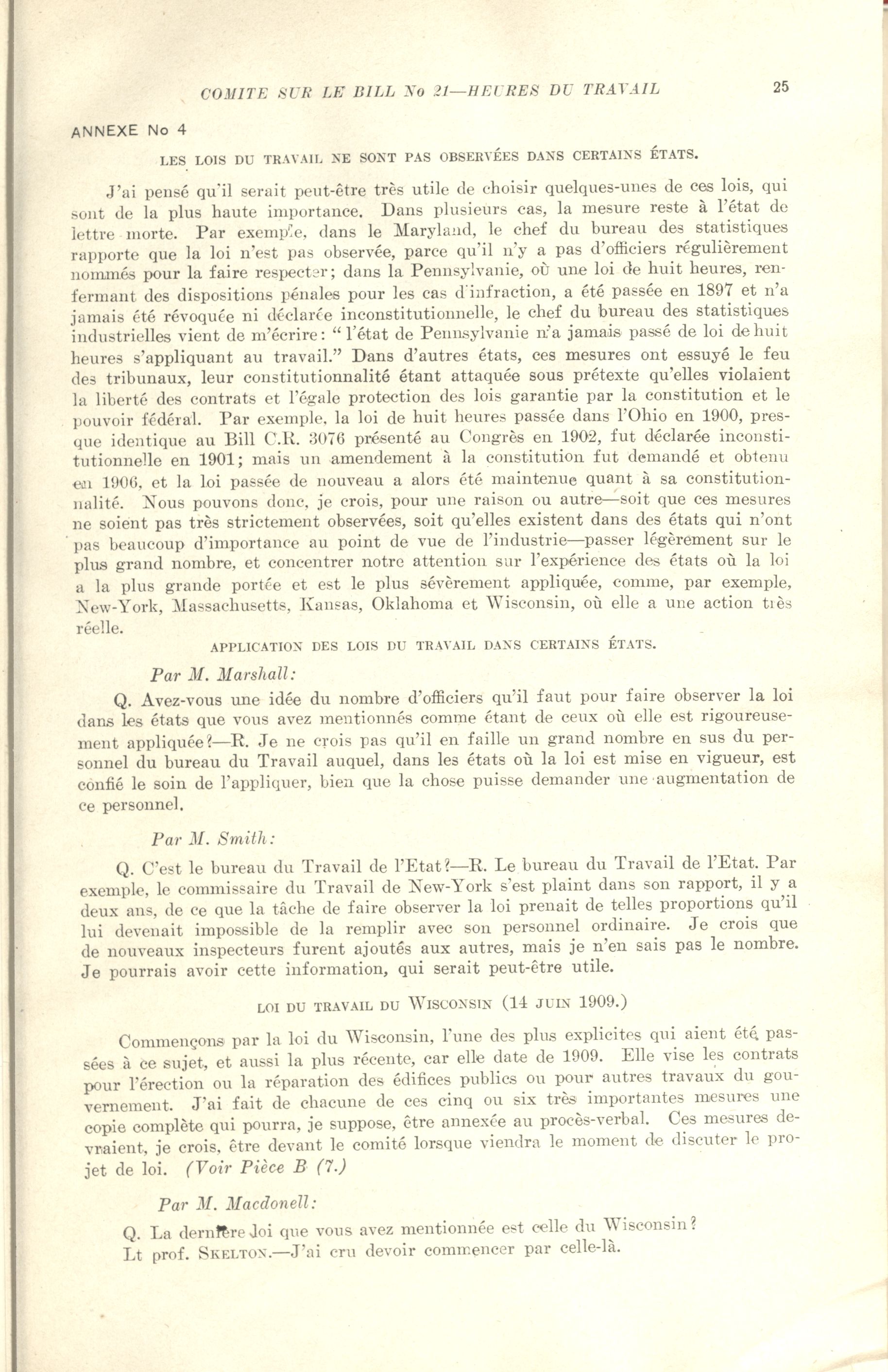 COMITE SUR LE BILL No 21—HEURES DU TRAVAIL

25

ANNEXE No 4

LES LOIS DU TRAVAIL NE SONT PAS OBSERVÉES DANS CERTAINS ÉTATS.

J'ai pensé qu'il serait peut-être très utile de choisir quelques-unes de ces lois, qui sont de la plus haute importance. Dans plusieurs cas, la mesure reste à l'état de lettre morte. Par exemple, dans le Maryland, le chef du bureau des statistiques rapporte que la loi n'est pas observée, parce qu'il n'y a pas d'officiers régulièrement nommés pour la faire respecter; dans la Pennsylvanie, où une loi de huit heures, renfermant des dispositions pénales pour les cas d'infraction, a été passée en 1897 et n'a jamais été révoquée ni déclarée inconstitutionnelle, le chef du bureau des statistiques industrielles vient de m'écrire: "l'état de Pennsylvanie n'a jamais passé de loi de huit heures s'appliquant au travail." Dans d'autres états, ces mesures ont essuyé le feu des tribunaux, leur constitutionnalité étant attaquée sous prétexte qu'elles violaient la liberté des contrats et l'égale protection des lois garantie par la constitution et le pouvoir fédéral. Par exemple, la loi de huit heures passée dans l'Ohio en 1900, presque identique au Bill C.R. 3076 présenté au Congrès en 1902, fut déclarée inconstitutionnelle en 1901; mais un amendement à la constitution fut demandé et obtenu en 1906, et la loi passée de nouveau a alors été maintenue quant à sa constitutionnalité. Nous pouvons donc, je crois, pour une raison ou autre—soit que ces mesures ne soient pas très strictement observées, soit qu'elles existent dans des états qui n'ont pas beaucoup d'importance au point de vue de l'industrie—passer légèrement sur le plus grand nombre, et concentrer notre attention sur l'expérience des états où la loi a la plus grande portée et est le plus sévèrement appliquée, comme, par exemple, New-York, Massachusetts, Kansas, Oklahoma et Wisconsin, où elle a une action très réelle.

APPLICATION DES LOIS DU TRAVAIL DANS CERTAINS ÉTATS.

Par M. Marshall:

Q. Avez-vous une idée du nombre d'officiers qu'il faut pour faire observer la loi dans les états que vous avez mentionnés comme étant de ceux où elle est rigoureusement appliquée?—R. Je ne crois pas qu'il en faille un grand nombre en sus du personnel du bureau du Travail auquel, dans les états où la loi est mise en vigueur, est confié le soin de l'appliquer, bien que la chose puisse demander une augmentation de ce personnel.

Par M. Smith:

Q. C'est le bureau du Travail de l'Etat?—R. Le bureau du Travail de l'Etat. Par exemple, le commissaire du Travail de New-York s'est plaint dans son rapport, il y a deux ans, de ce que la tâche de faire observer la loi prenait de telles proportions qu'il lui devenait impossible de la remplir avec son personnel ordinaire. Je crois que de nouveaux inspecteurs furent ajoutés aux autres, mais je n'en sais pas le nombre. Je pourrais avoir cette information, qui serait peut-être utile.

LOI DU TRAVAIL DU WISCONSIN (14 JUIN 1909.)

Commençons par la loi du Wisconsin, l'une des plus explicites qui aient été passées à ce sujet, et aussi la plus récente, car elle date de 1909. Elle vise les contrats pour l'érection ou la réparation des édifices publics ou pour autres travaux du gouvernement. J'ai fait de chacune de ces cinq ou six très importantes mesures une copie complète qui pourra, je suppose, être annexée au procès-verbal. Ces mesures devraient, je crois, être devant le comité lorsque viendra le moment de discuter le projet de loi. (Voir Pièce B (7.)

Par M. Macdonell:

Q. La dernière loi que vous avez mentionnée est celle du Wisconsin?

Lt prof. SKELTON.—J'ai cru devoir commencer par celle-là.